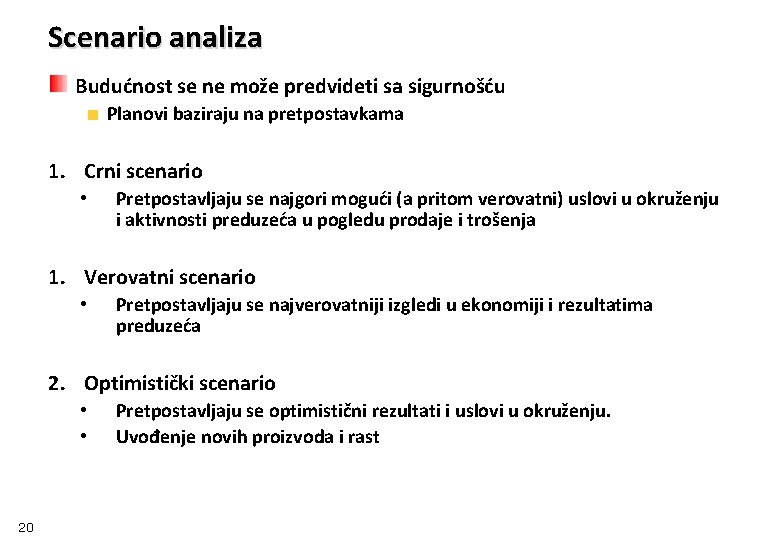 Scenario analiza

Budućnost se ne može predvideti sa sigurnošću
Planovi baziraju na pretpostavkama

1. Crni scenario
• Pretpostavljaju se najgori mogući (a pritom verovatni) uslovi u okruženju i aktivnosti preduzeća u pogledu prodaje i trošenja

1. Verovatni scenario
• Pretpostavljaju se najverovatniji izgledi u ekonomiji i rezultatima preduzeća

2. Optimistički scenario
• Pretpostavljaju se optimistični rezultati i uslovi u okruženju.
• Uvođenje novih proizvoda i rast

20